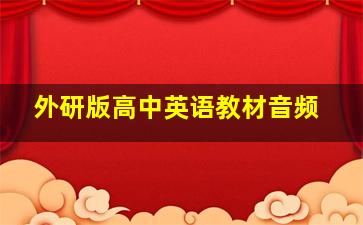 外研版高中英语教材音频